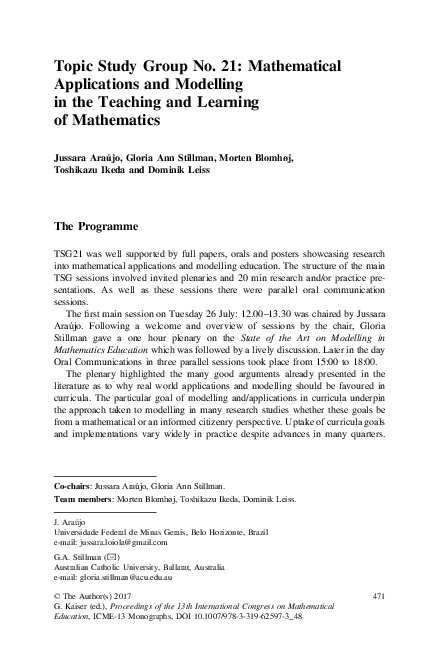 Topic Study Group No. 21: Mathematical Applications and Modelling in the Teaching and Learning of Mathematics

Jussara Araújo, Gloria Ann Stillman, Morten Blomhøj, Toshikazu Ikeda and Dominik Leiss

The Programme

TSG21 was well supported by full papers, orals and posters showcasing research into mathematical applications and modelling education. The structure of the main TSG sessions involved invited plenaries and 20 min research and/or practice presentations. As well as these sessions there were parallel oral communication sessions.

The first main session on Tuesday 26 July: 12.00–13.30 was chaired by Jussara Araújo. Following a welcome and overview of sessions by the chair, Gloria Stillman gave a one hour plenary on the State of the Art on Modelling in Mathematics Education which was followed by a lively discussion. Later in the day Oral Communications in three parallel sessions took place from 15:00 to 18:00.

The plenary highlighted the many good arguments already presented in the literature as to why real world applications and modelling should be favoured in curricula. The particular goal of modelling and/applications in curricula underpin the approach taken to modelling in many research studies whether these goals be from a mathematical or an informed citizenry perspective. Uptake of curricula goals and implementations vary widely in practice despite advances in many quarters.

Co-chairs: Jussara Araújo, Gloria Ann Stillman.
Team members: Morten Blomhøj, Toshikazu Ikeda, Dominik Leiss.

J. Araújo
Universidade Federal de Minas Gerais, Belo Horizonte, Brazil
e-mail: jussara.loiola@gmail.com

G.A. Stillman (✉)
Australian Catholic University, Ballarat, Australia
e-mail: gloria.stillman@acu.edu.au

© The Author(s) 2017
G. Kaiser (ed.), Proceedings of the 13th International Congress on Mathematical Education, ICME-13 Monographs, DOI 10.1007/978-3-319-62597-3_48

471